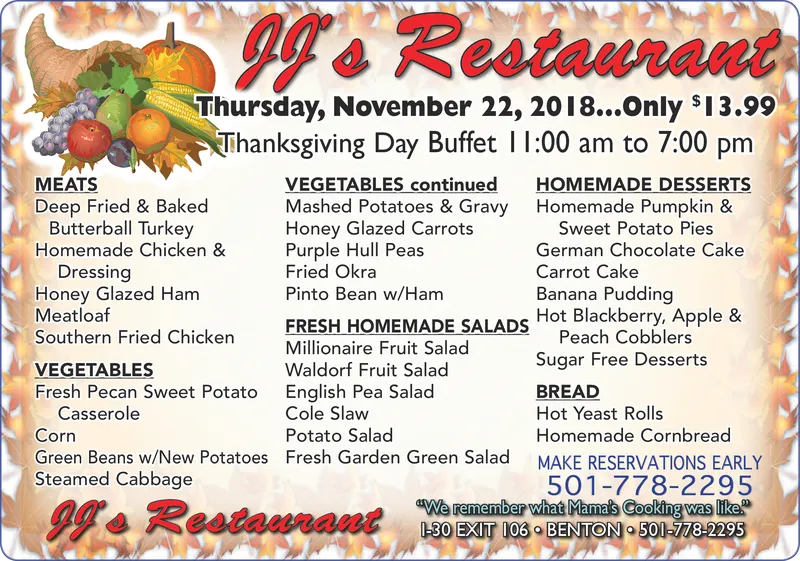 JJ's Restaurant

Thursday, November 22, 2018...Only $13.99
Thanksgiving Day Buffet 11:00 am to 7:00 pm

MEATS
Deep Fried & Baked Butterball Turkey
Homemade Chicken & Dressing
Honey Glazed Ham
Meatloaf
Southern Fried Chicken

VEGETABLES
Fresh Pecan Sweet Potato Casserole
Corn
Green Beans w/New Potatoes
Steamed Cabbage

VEGETABLES continued
Mashed Potatoes & Gravy
Honey Glazed Carrots
Purple Hull Peas
Fried Okra
Pinto Bean w/Ham

FRESH HOMEMADE SALADS
Millionaire Fruit Salad
Waldorf Fruit Salad
English Pea Salad
Cole Slaw
Potato Salad
Fresh Garden Green Salad

HOMEMADE DESSERTS
Homemade Pumpkin & Sweet Potato Pies
German Chocolate Cake
Carrot Cake
Banana Pudding
Hot Blackberry, Apple & Peach Cobblers
Sugar Free Desserts

BREAD
Hot Yeast Rolls
Homemade Cornbread

MAKE RESERVATIONS EARLY
501-778-2295

JJ's Restaurant

"We remember what Mama's Cooking was like."
I-30 EXIT 106 • BENTON • 501-778-2295